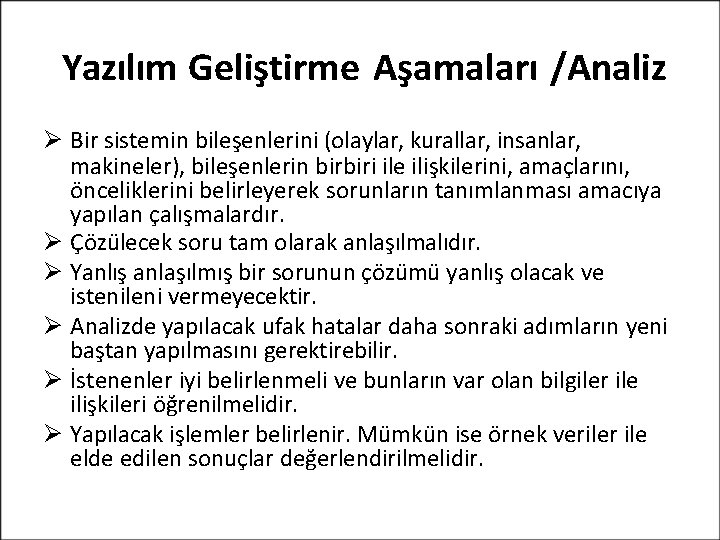 Yazılım Geliştirme Aşamaları /Analiz

➢ Bir sistemin bileşenlerini (olaylar, kurallar, insanlar, makineler), bileşenlerin birbiri ile ilişkilerini, amaçlarını, önceliklerini belirleyerek sorunların tanımlanması amacıya yapılan çalışmalardır.

➢ Çözülecek soru tam olarak anlaşılmalıdır.

➢ Yanlış anlaşılmış bir sorunun çözümü yanlış olacak ve istenileni vermeyecektir.

➢ Analizde yapılacak ufak hatalar daha sonraki adımların yeni baştan yapılmasını gerektirebilir.

➢ İstenenler iyi belirlenmeli ve bunların var olan bilgiler ile ilişkileri öğrenilmelidir.

➢ Yapılacak işlemler belirlenir. Mümkün ise örnek veriler ile elde edilen sonuçlar değerlendirilmelidir.